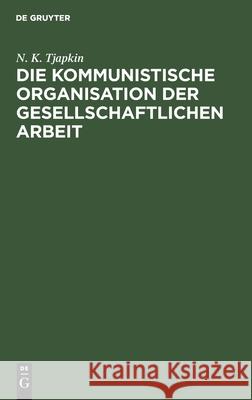 DE GRUYTER

N. K. Tjapkin

DIE KOMMUNISTISCHE ORGANISATION DER GESELLSCHAFTLICHEN ARBEIT

DE G

Kraina Książek